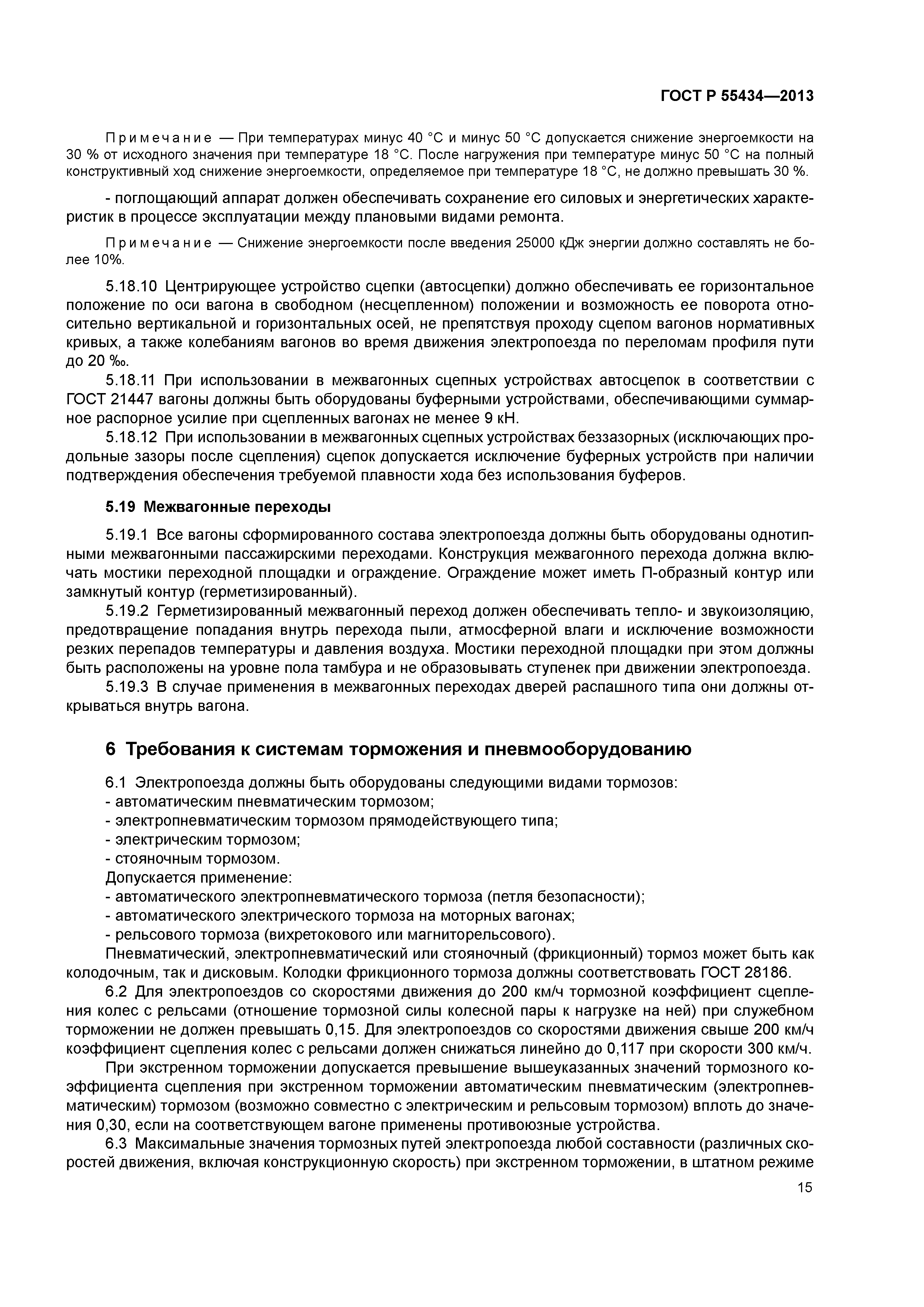 ГОСТ Р 55434—2013

Примечание — При температурах минус 40 °С и минус 50 °С допускается снижение энергоемкости на 30 % от исходного значения при температуре 18 °С. После нагружения при температуре минус 50 °С на полный конструктивный ход снижение энергоемкости, определяемое при температуре 18 °С, не должно превышать 30 %.

- поглощающий аппарат должен обеспечивать сохранение его силовых и энергетических характеристик в процессе эксплуатации между плановыми видами ремонта.

Примечание — Снижение энергоемкости после введения 25000 кДж энергии должно составлять не более 10%.

5.18.10 Центрирующее устройство сцепки (автосцепки) должно обеспечивать ее горизонтальное положение по оси вагона в свободном (несцепленном) положении и возможность ее поворота относительно вертикальной и горизонтальных осей, не препятствуя проходу сцепом вагонов нормативных кривых, а также колебаниям вагонов во время движения электропоезда по переломам профиля пути до 20 ‰.

5.18.11 При использовании в межвагонных сцепных устройствах автосцепок в соответствии с ГОСТ 21447 вагоны должны быть оборудованы буферными устройствами, обеспечивающими суммарное распорное усилие при сцепленных вагонах не менее 9 кН.

5.18.12 При использовании в межвагонных сцепных устройствах беззазорных (исключающих продольные зазоры после сцепления) сцепок допускается исключение буферных устройств при наличии подтверждения обеспечения требуемой плавности хода без использования буферов.

5.19 Межвагонные переходы

5.19.1 Все вагоны сформированного состава электропоезда должны быть оборудованы однотипными межвагонными пассажирскими переходами. Конструкция межвагонного перехода должна включать мостики переходной площадки и ограждение. Ограждение может иметь П-образный контур или замкнутый контур (герметизированный).

5.19.2 Герметизированный межвагонный переход должен обеспечивать тепло- и звукоизоляцию, предотвращение попадания внутрь перехода пыли, атмосферной влаги и исключение возможности резких перепадов температуры и давления воздуха. Мостики переходной площадки при этом должны быть расположены на уровне пола тамбура и не образовывать ступенек при движении электропоезда.

5.19.3 В случае применения в межвагонных переходах дверей распашного типа они должны открываться внутрь вагона.

6 Требования к системам торможения и пневмооборудованию

6.1 Электропоезда должны быть оборудованы следующими видами тормозов:
- автоматическим пневматическим тормозом;
- электропневматическим тормозом прямодействующего типа;
- электрическим тормозом;
- стояночным тормозом.
Допускается применение:
- автоматического электропневматического тормоза (петля безопасности);
- автоматического электрического тормоза на моторных вагонах;
- рельсового тормоза (вихретокового или магниторельсового).

Пневматический, электропневматический или стояночный (фрикционный) тормоз может быть как колодочным, так и дисковым. Колодки фрикционного тормоза должны соответствовать ГОСТ 28186.

6.2 Для электропоездов со скоростями движения до 200 км/ч тормозной коэффициент сцепления колес с рельсами (отношение тормозной силы колесной пары к нагрузке на ней) при служебном торможении не должен превышать 0,15. Для электропоездов со скоростями движения свыше 200 км/ч коэффициент сцепления колес с рельсами должен снижаться линейно до 0,117 при скорости 300 км/ч.

При экстренном торможении допускается превышение вышеуказанных значений тормозного коэффициента сцепления при экстренном торможении автоматическим пневматическим (электропневматическим) тормозом (возможно совместно с электрическим и рельсовым тормозом) вплоть до значения 0,30, если на соответствующем вагоне применены противоюзные устройства.

6.3 Максимальные значения тормозных путей электропоезда любой составности (различных скоростей движения, включая конструкционную скорость) при экстренном торможении, в штатном режиме

15